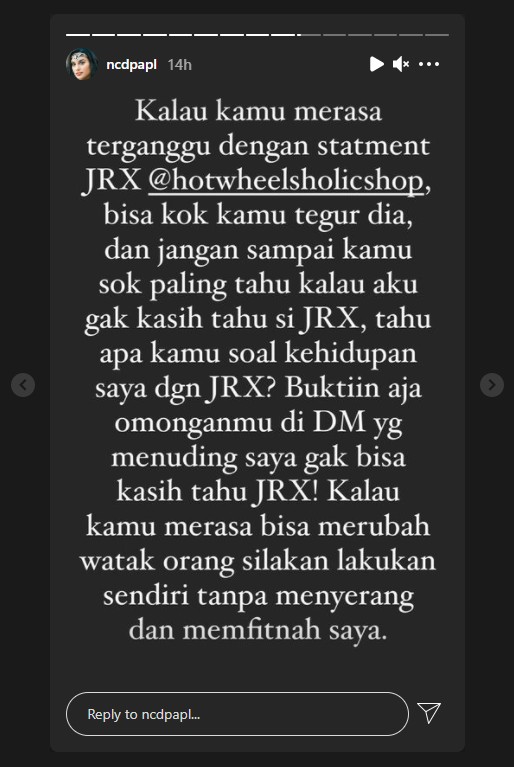 ncdpapl 14h

Kalau kamu merasa terganggu dengan statment JRX @hotwheelsholicshop, bisa kok kamu tegur dia, dan jangan sampai kamu sok paling tahu kalau aku gak kasih tahu si JRX, tahu apa kamu soal kehidupan saya dgn JRX? Buktiin aja omonganmu di DM yg menuding saya gak bisa kasih tahu JRX! Kalau kamu merasa bisa merubah watak orang silakan lakukan sendiri tanpa menyerang dan memfitnah saya.

Reply to ncdpapl...